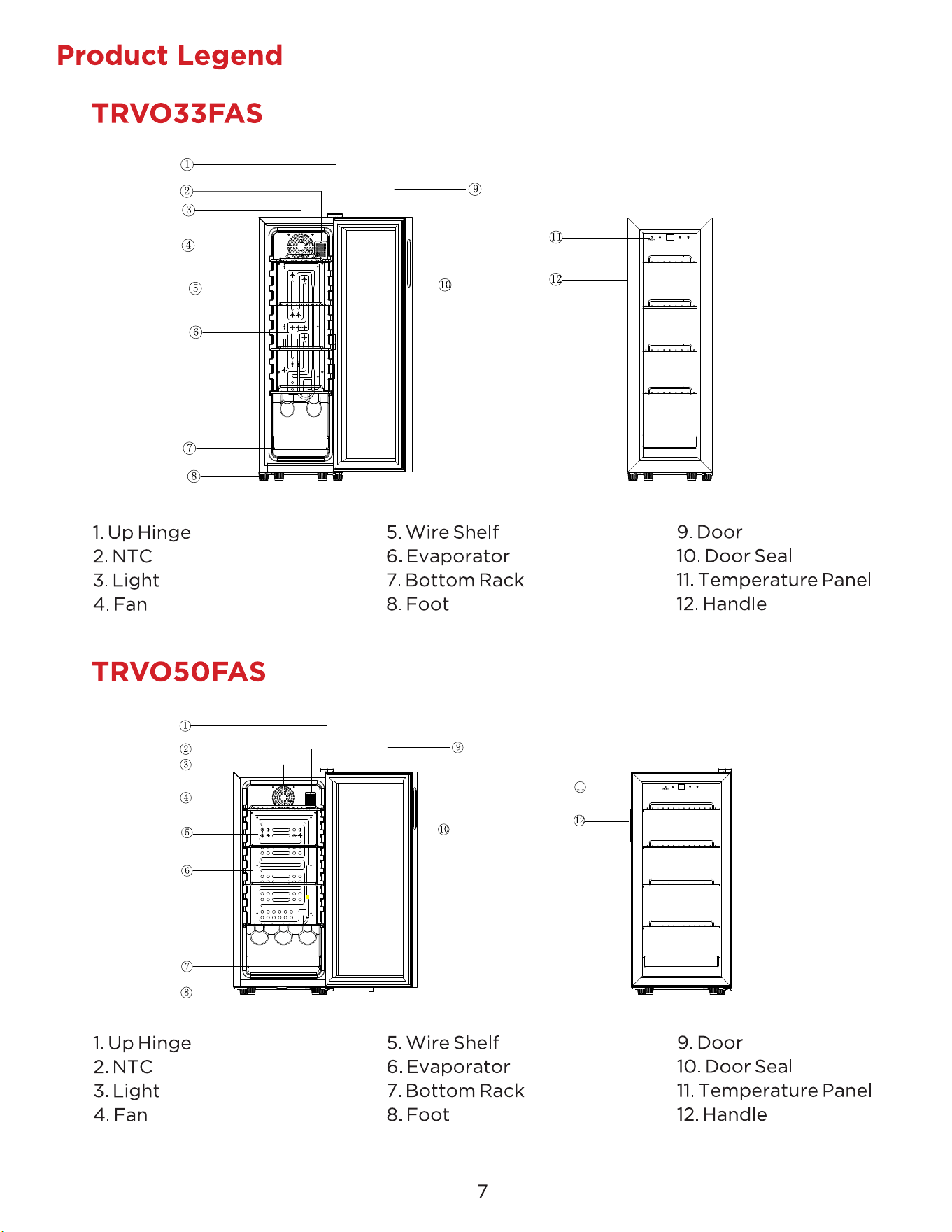 Product Legend

TRVO33FAS

①
②
③
④
⑤
⑥
⑦
⑧
⑨
⑩
⑪
⑫

1. Up Hinge
2. NTC
3. Light
4. Fan

5. Wire Shelf
6. Evaporator
7. Bottom Rack
8. Foot

9. Door
10. Door Seal
11. Temperature Panel
12. Handle

TRVO50FAS

①
②
③
④
⑤
⑥
⑦
⑧
⑨
⑩
⑪
⑫

1. Up Hinge
2. NTC
3. Light
4. Fan

5. Wire Shelf
6. Evaporator
7. Bottom Rack
8. Foot

9. Door
10. Door Seal
11. Temperature Panel
12. Handle

7